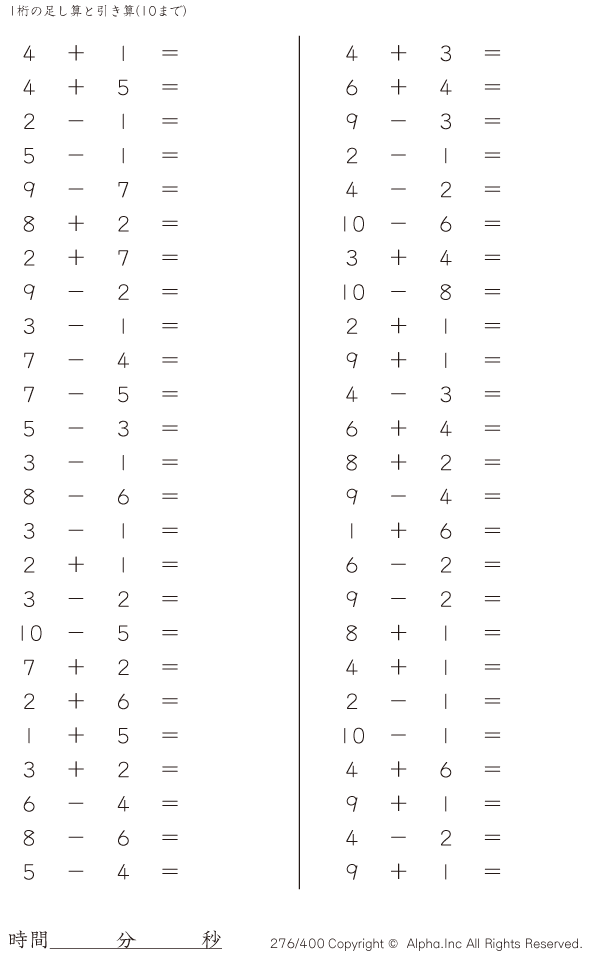 1桁の足し算と引き算(10まで)

$4 + 1 =$
$4 + 5 =$
$2 - 1 =$
$5 - 1 =$
$9 - 7 =$
$8 + 2 =$
$2 + 7 =$
$9 - 2 =$
$3 - 1 =$
$7 - 4 =$
$7 - 5 =$
$5 - 3 =$
$3 - 1 =$
$8 - 6 =$
$3 - 1 =$
$2 + 1 =$
$3 - 2 =$
$10 - 5 =$
$7 + 2 =$
$2 + 6 =$
$1 + 5 =$
$3 + 2 =$
$6 - 4 =$
$8 - 6 =$
$5 - 4 =$

$4 + 3 =$
$6 + 4 =$
$9 - 3 =$
$2 - 1 =$
$4 - 2 =$
$10 - 6 =$
$3 + 4 =$
$10 - 8 =$
$2 + 1 =$
$9 + 1 =$
$4 - 3 =$
$6 + 4 =$
$8 + 2 =$
$9 - 4 =$
$1 + 6 =$
$6 - 2 =$
$9 - 2 =$
$8 + 1 =$
$4 + 1 =$
$2 - 1 =$
$10 - 1 =$
$4 + 6 =$
$9 + 1 =$
$4 - 2 =$
$9 + 1 =$

時間____分____秒

276/400 Copyright © Alpha.Inc All Rights Reserved.